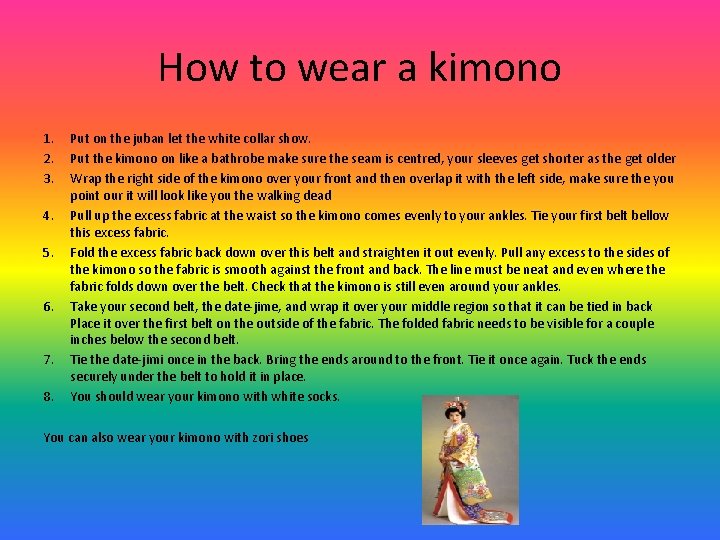 How to wear a kimono

1. Put on the juban let the white collar show.
2. Put the kimono on like a bathrobe make sure the seam is centred, your sleeves get shorter as the get older
3. Wrap the right side of the kimono over your front and then overlap it with the left side, make sure the you point our it will look like you the walking dead
4. Pull up the excess fabric at the waist so the kimono comes evenly to your ankles. Tie your first belt bellow this excess fabric.
5. Fold the excess fabric back down over this belt and straighten it out evenly. Pull any excess to the sides of the kimono so the fabric is smooth against the front and back. The line must be neat and even where the fabric folds down over the belt. Check that the kimono is still even around your ankles.
6. Take your second belt, the date-jime, and wrap it over your middle region so that it can be tied in back Place it over the first belt on the outside of the fabric. The folded fabric needs to be visible for a couple inches below the second belt.
7. Tie the date-jimi once in the back. Bring the ends around to the front. Tie it once again. Tuck the ends securely under the belt to hold it in place.
8. You should wear your kimono with white socks.

You can also wear your kimono with zori shoes